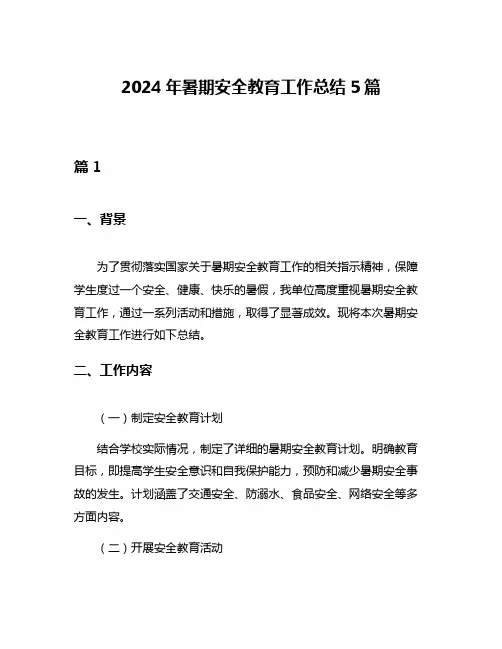 2024 年暑期安全教育工作总结 5 篇

篇 1

一、背景

为了贯彻落实国家关于暑期安全教育工作的相关指示精神，保障学生度过一个安全、健康、快乐的暑假，我单位高度重视暑期安全教育工作，通过一系列活动和措施，取得了显著成效。现将本次暑期安全教育工作进行如下总结。

二、工作内容

（一）制定安全教育计划

结合学校实际情况，制定了详细的暑期安全教育计划。明确教育目标，即提高学生安全意识和自我保护能力，预防和减少暑期安全事故的发生。计划涵盖了交通安全、防溺水、食品安全、网络安全等多方面内容。

（二）开展安全教育活动